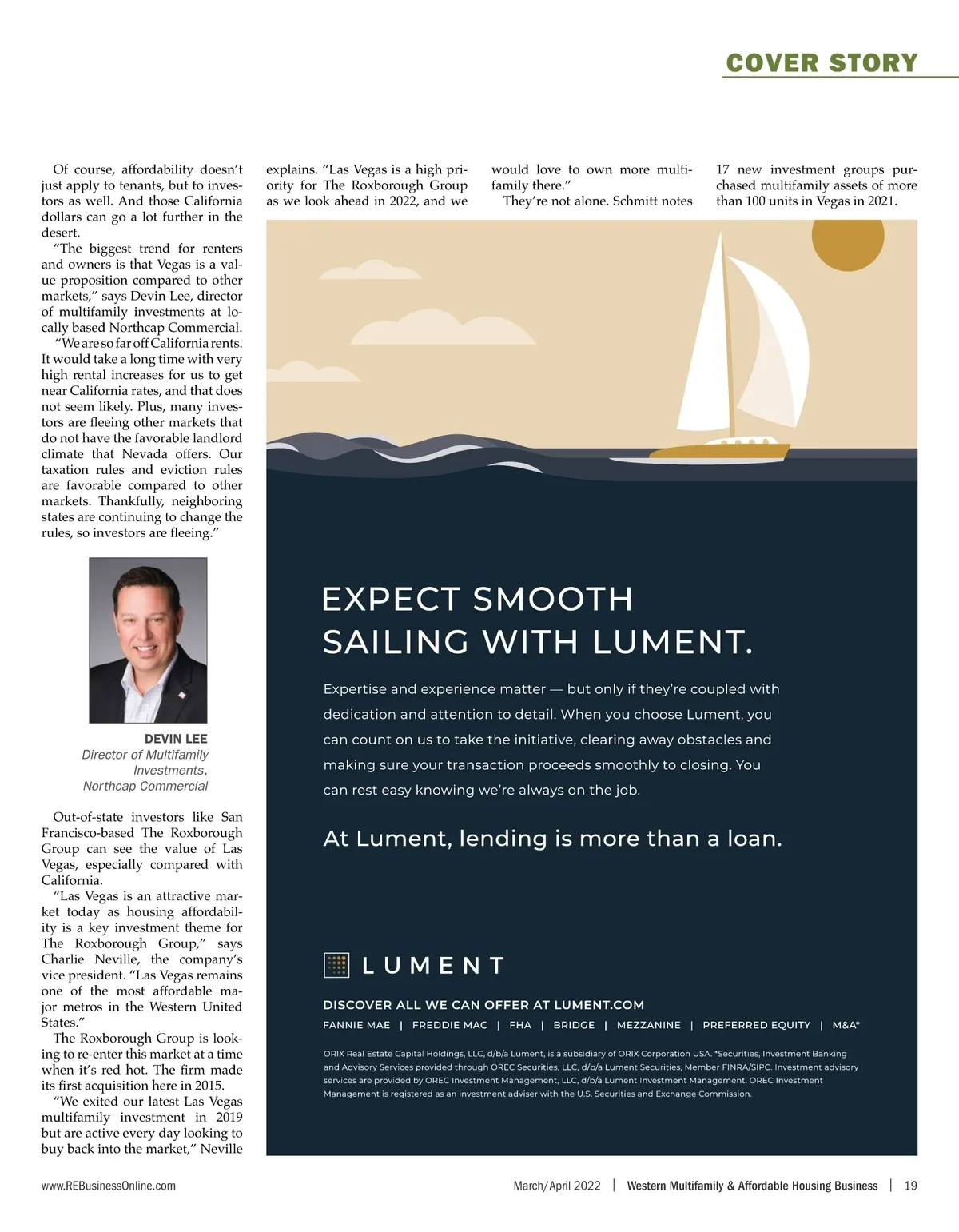 COVER STORY

Of course, affordability doesn't just apply to tenants, but to investors as well. And those California dollars can go a lot further in the desert.

"The biggest trend for renters and owners is that Vegas is a value proposition compared to other markets," says Devin Lee, director of multifamily investments at locally based Northcap Commercial.

"We are so far off California rents. It would take a long time with very high rental increases for us to get near California rates, and that does not seem likely. Plus, many investors are fleeing other markets that do not have the favorable landlord climate that Nevada offers. Our taxation rules and eviction rules are favorable compared to other markets. Thankfully, neighboring states are continuing to change the rules, so investors are fleeing."

DEVIN LEE
Director of Multifamily Investments, Northcap Commercial

Out-of-state investors like San Francisco-based The Roxborough Group can see the value of Las Vegas, especially compared with California.

"Las Vegas is an attractive market today as housing affordability is a key investment theme for The Roxborough Group," says Charlie Neville, the company's vice president. "Las Vegas remains one of the most affordable major metros in the Western United States."

The Roxborough Group is looking to re-enter this market at a time when it's red hot. The firm made its first acquisition here in 2015.

"We exited our latest Las Vegas multifamily investment in 2019 but are active every day looking to buy back into the market," Neville explains. "Las Vegas is a high priority for The Roxborough Group as we look ahead in 2022, and we would love to own more multifamily there."

They're not alone. Schmitt notes 17 new investment groups purchased multifamily assets of more than 100 units in Vegas in 2021.

EXPECT SMOOTH SAILING WITH LUMENT.

Expertise and experience matter — but only if they're coupled with dedication and attention to detail. When you choose Lument, you can count on us to take the initiative, clearing away obstacles and making sure your transaction proceeds smoothly to closing. You can rest easy knowing we're always on the job.

At Lument, lending is more than a loan.

LUMENT

DISCOVER ALL WE CAN OFFER AT LUMENT.COM
FANNIE MAE | FREDDIE MAC | FHA | BRIDGE | MEZZANINE | PREFERRED EQUITY | M&A*

ORIX Real Estate Capital Holdings, LLC, d/b/a Lument, is a subsidiary of ORIX Corporation USA. *Securities, Investment Banking and Advisory Services provided through OREC Securities, LLC, d/b/a Lument Securities, Member FINRA/SIPC. Investment advisory services are provided by OREC Investment Management, LLC, d/b/a Lument Investment Management. OREC Investment Management is registered as an investment adviser with the U.S. Securities and Exchange Commission.

www.REBusinessOnline.com     March/April 2022 | Western Multifamily & Affordable Housing Business | 19